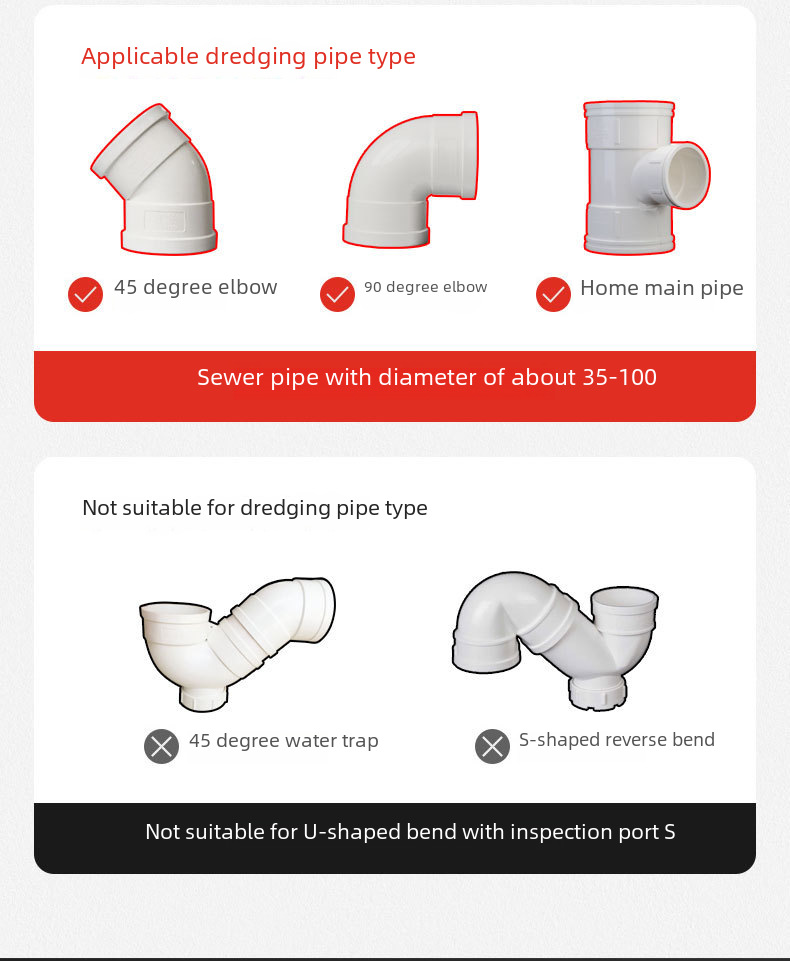 Applicable dredging pipe type

45 degree elbow

90 degree elbow

Home main pipe

Sewer pipe with diameter of about 35-100

Not suitable for dredging pipe type

45 degree water trap

S-shaped reverse bend

Not suitable for U-shaped bend with inspection port S